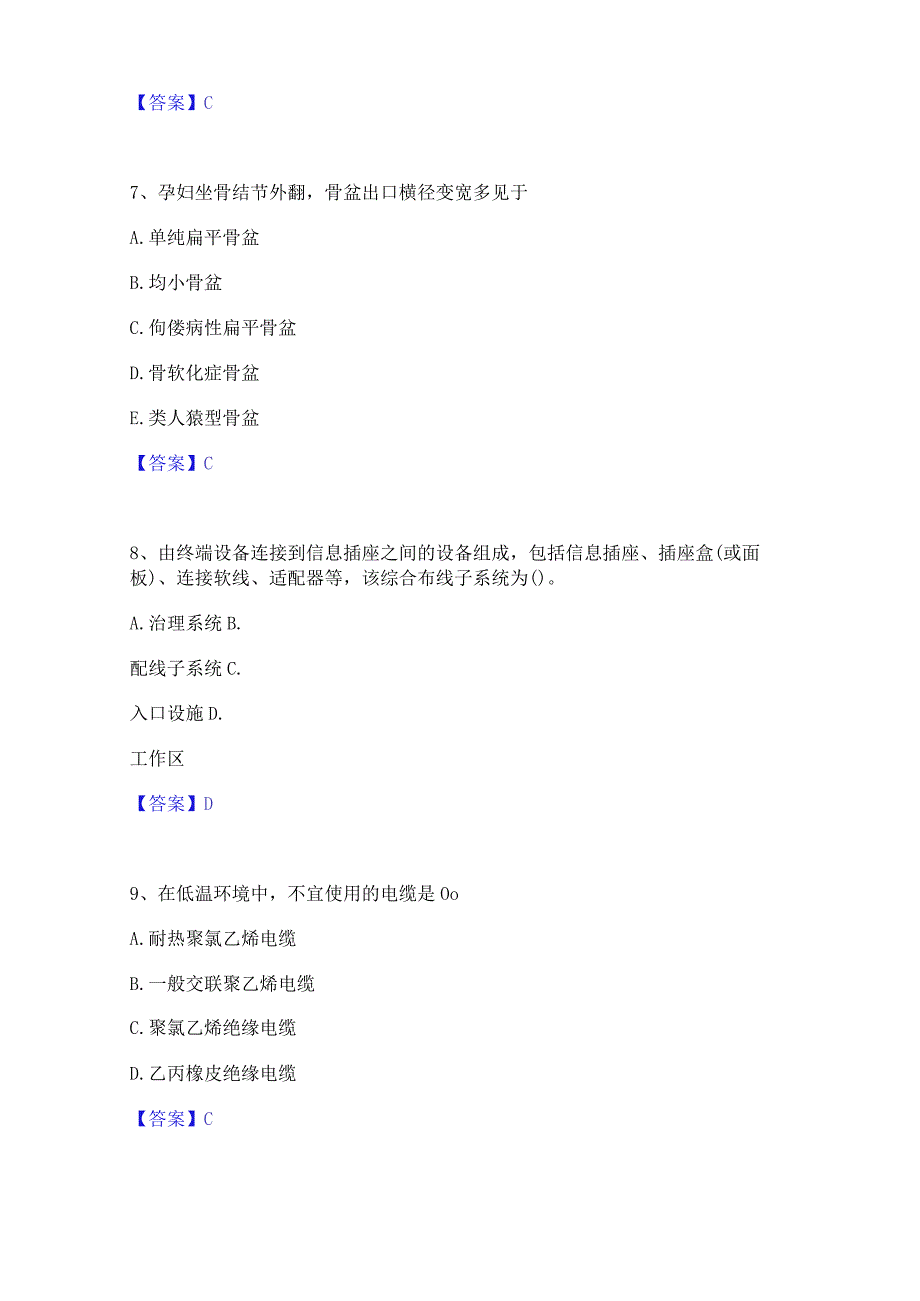 【答案】C

7、孕妇坐骨结节外翻，骨盆出口横径变宽多见于

A. 单纯扁平骨盆

B. 均小骨盆

C. 佝偻病性扁平骨盆

D. 骨软化症骨盆

E. 类人猿型骨盆

【答案】C

8、由终端设备连接到信息插座之间的设备组成，包括信息插座、插座盒(或面板)、连接软线、适配器等，该综合布线子系统为()。

A. 治理系统 B.

配线子系统 C.

入口设施 D.

工作区

【答案】D

9、在低温环境中，不宜使用的电缆是 Oo

A. 耐热聚氯乙烯电缆

B. 一般交联聚乙烯电缆

C. 聚氯乙烯绝缘电缆

D. 乙丙橡皮绝缘电缆

【答案】C